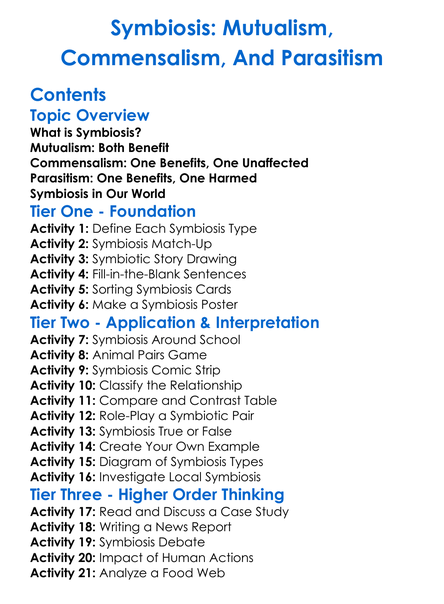 Symbiosis: Mutualism, Commensalism, And Parasitism

Contents

Topic Overview

What is Symbiosis?
Mutualism: Both Benefit
Commensalism: One Benefits, One Unaffected
Parasitism: One Benefits, One Harmed
Symbiosis in Our World

Tier One - Foundation

Activity 1: Define Each Symbiosis Type
Activity 2: Symbiosis Match-Up
Activity 3: Symbiotic Story Drawing
Activity 4: Fill-in-the-Blank Sentences
Activity 5: Sorting Symbiosis Cards
Activity 6: Make a Symbiosis Poster

Tier Two - Application & Interpretation

Activity 7: Symbiosis Around School
Activity 8: Animal Pairs Game
Activity 9: Symbiosis Comic Strip
Activity 10: Classify the Relationship
Activity 11: Compare and Contrast Table
Activity 12: Role-Play a Symbiotic Pair
Activity 13: Symbiosis True or False
Activity 14: Create Your Own Example
Activity 15: Diagram of Symbiosis Types
Activity 16: Investigate Local Symbiosis

Tier Three - Higher Order Thinking

Activity 17: Read and Discuss a Case Study
Activity 18: Writing a News Report
Activity 19: Symbiosis Debate
Activity 20: Impact of Human Actions
Activity 21: Analyze a Food Web